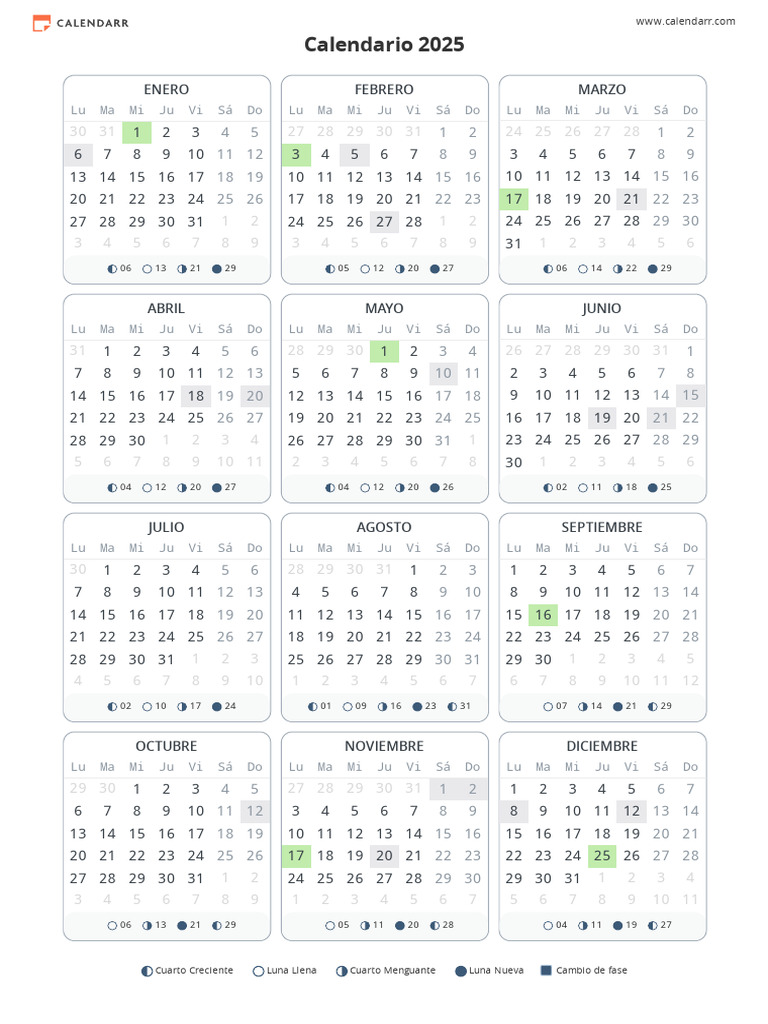 CALENDARR

www.calendarr.com

Calendario 2025

ENERO

| Lu | Ma | Mi | Ju | Vi | Sá | Do |
|---|---|---|---|---|---|---|
| 30 | 31 | 1 | 2 | 3 | 4 | 5 |
| 6 | 7 | 8 | 9 | 10 | 11 | 12 |
| 13 | 14 | 15 | 16 | 17 | 18 | 19 |
| 20 | 21 | 22 | 23 | 24 | 25 | 26 |
| 27 | 28 | 29 | 30 | 31 | 1 | 2 |
| 3 | 4 | 5 | 6 | 7 | 8 | 9 |

06 13 21 29

FEBRERO

| Lu | Ma | Mi | Ju | Vi | Sá | Do |
|---|---|---|---|---|---|---|
| 27 | 28 | 29 | 30 | 31 | 1 | 2 |
| 3 | 4 | 5 | 6 | 7 | 8 | 9 |
| 10 | 11 | 12 | 13 | 14 | 15 | 16 |
| 17 | 18 | 19 | 20 | 21 | 22 | 23 |
| 24 | 25 | 26 | 27 | 28 | 1 | 2 |
| 3 | 4 | 5 | 6 | 7 | 8 | 9 |

05 12 20 27

MARZO

| Lu | Ma | Mi | Ju | Vi | Sá | Do |
|---|---|---|---|---|---|---|
| 24 | 25 | 26 | 27 | 28 | 1 | 2 |
| 3 | 4 | 5 | 6 | 7 | 8 | 9 |
| 10 | 11 | 12 | 13 | 14 | 15 | 16 |
| 17 | 18 | 19 | 20 | 21 | 22 | 23 |
| 24 | 25 | 26 | 27 | 28 | 29 | 30 |
| 31 | 1 | 2 | 3 | 4 | 5 | 6 |

06 14 22 29

ABRIL

| Lu | Ma | Mi | Ju | Vi | Sá | Do |
|---|---|---|---|---|---|---|
| 31 | 1 | 2 | 3 | 4 | 5 | 6 |
| 7 | 8 | 9 | 10 | 11 | 12 | 13 |
| 14 | 15 | 16 | 17 | 18 | 19 | 20 |
| 21 | 22 | 23 | 24 | 25 | 26 | 27 |
| 28 | 29 | 30 | 1 | 2 | 3 | 4 |
| 5 | 6 | 7 | 8 | 9 | 10 | 11 |

04 12 20 27

MAYO

| Lu | Ma | Mi | Ju | Vi | Sá | Do |
|---|---|---|---|---|---|---|
| 28 | 29 | 30 | 1 | 2 | 3 | 4 |
| 5 | 6 | 7 | 8 | 9 | 10 | 11 |
| 12 | 13 | 14 | 15 | 16 | 17 | 18 |
| 19 | 20 | 21 | 22 | 23 | 24 | 25 |
| 26 | 27 | 28 | 29 | 30 | 31 | 1 |
| 2 | 3 | 4 | 5 | 6 | 7 | 8 |

04 12 20 26

JUNIO

| Lu | Ma | Mi | Ju | Vi | Sá | Do |
|---|---|---|---|---|---|---|
| 26 | 27 | 28 | 29 | 30 | 31 | 1 |
| 2 | 3 | 4 | 5 | 6 | 7 | 8 |
| 9 | 10 | 11 | 12 | 13 | 14 | 15 |
| 16 | 17 | 18 | 19 | 20 | 21 | 22 |
| 23 | 24 | 25 | 26 | 27 | 28 | 29 |
| 30 | 1 | 2 | 3 | 4 | 5 | 6 |

02 11 18 25

JULIO

| Lu | Ma | Mi | Ju | Vi | Sá | Do |
|---|---|---|---|---|---|---|
| 30 | 1 | 2 | 3 | 4 | 5 | 6 |
| 7 | 8 | 9 | 10 | 11 | 12 | 13 |
| 14 | 15 | 16 | 17 | 18 | 19 | 20 |
| 21 | 22 | 23 | 24 | 25 | 26 | 27 |
| 28 | 29 | 30 | 31 | 1 | 2 | 3 |
| 4 | 5 | 6 | 7 | 8 | 9 | 10 |

02 10 17 24

AGOSTO

| Lu | Ma | Mi | Ju | Vi | Sá | Do |
|---|---|---|---|---|---|---|
| 28 | 29 | 30 | 31 | 1 | 2 | 3 |
| 4 | 5 | 6 | 7 | 8 | 9 | 10 |
| 11 | 12 | 13 | 14 | 15 | 16 | 17 |
| 18 | 19 | 20 | 21 | 22 | 23 | 24 |
| 25 | 26 | 27 | 28 | 29 | 30 | 31 |
| 1 | 2 | 3 | 4 | 5 | 6 | 7 |

01 09 16 23 31

SEPTIEMBRE

| Lu | Ma | Mi | Ju | Vi | Sá | Do |
|---|---|---|---|---|---|---|
| 1 | 2 | 3 | 4 | 5 | 6 | 7 |
| 8 | 9 | 10 | 11 | 12 | 13 | 14 |
| 15 | 16 | 17 | 18 | 19 | 20 | 21 |
| 22 | 23 | 24 | 25 | 26 | 27 | 28 |
| 29 | 30 | 1 | 2 | 3 | 4 | 5 |
| 6 | 7 | 8 | 9 | 10 | 11 | 12 |

07 14 21 29

OCTUBRE

| Lu | Ma | Mi | Ju | Vi | Sá | Do |
|---|---|---|---|---|---|---|
| 29 | 30 | 1 | 2 | 3 | 4 | 5 |
| 6 | 7 | 8 | 9 | 10 | 11 | 12 |
| 13 | 14 | 15 | 16 | 17 | 18 | 19 |
| 20 | 21 | 22 | 23 | 24 | 25 | 26 |
| 27 | 28 | 29 | 30 | 31 | 1 | 2 |
| 3 | 4 | 5 | 6 | 7 | 8 | 9 |

06 13 21 29

NOVIEMBRE

| Lu | Ma | Mi | Ju | Vi | Sá | Do |
|---|---|---|---|---|---|---|
| 27 | 28 | 29 | 30 | 31 | 1 | 2 |
| 3 | 4 | 5 | 6 | 7 | 8 | 9 |
| 10 | 11 | 12 | 13 | 14 | 15 | 16 |
| 17 | 18 | 19 | 20 | 21 | 22 | 23 |
| 24 | 25 | 26 | 27 | 28 | 29 | 30 |
| 1 | 2 | 3 | 4 | 5 | 6 | 7 |

05 11 20 28

DICIEMBRE

| Lu | Ma | Mi | Ju | Vi | Sá | Do |
|---|---|---|---|---|---|---|
| 1 | 2 | 3 | 4 | 5 | 6 | 7 |
| 8 | 9 | 10 | 11 | 12 | 13 | 14 |
| 15 | 16 | 17 | 18 | 19 | 20 | 21 |
| 22 | 23 | 24 | 25 | 26 | 27 | 28 |
| 29 | 30 | 31 | 1 | 2 | 3 | 4 |
| 5 | 6 | 7 | 8 | 9 | 10 | 11 |

04 11 19 27

Cuarto Creciente Luna Llena Cuarto Menguante Luna Nueva Cambio de fase